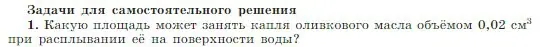 Задачи для самостоятельного решения

1. Какую площадь может занять капля оливкового масла объёмом 0,02 см$^3$ при расплывании её на поверхности воды?